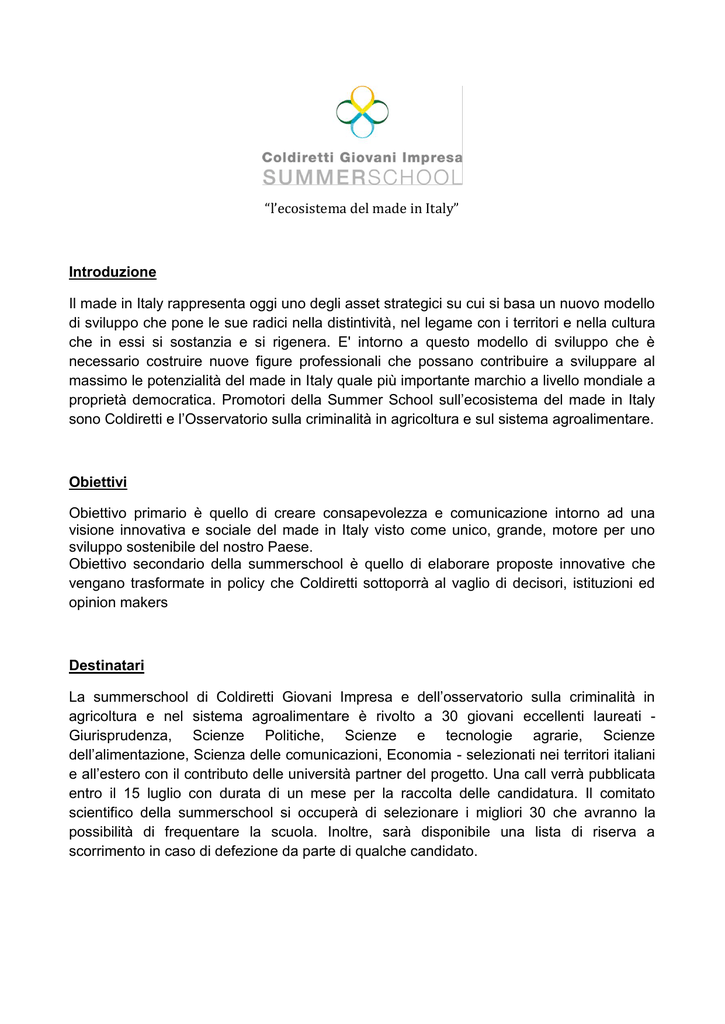 Coldiretti Giovani Impresa
SUMMERSCHOOL

"l'ecosistema del made in Italy"

Introduzione

Il made in Italy rappresenta oggi uno degli asset strategici su cui si basa un nuovo modello di sviluppo che pone le sue radici nella distintività, nel legame con i territori e nella cultura che in essi si sostanzia e si rigenera. E' intorno a questo modello di sviluppo che è necessario costruire nuove figure professionali che possano contribuire a sviluppare al massimo le potenzialità del made in Italy quale più importante marchio a livello mondiale a proprietà democratica. Promotori della Summer School sull'ecosistema del made in Italy sono Coldiretti e l'Osservatorio sulla criminalità in agricoltura e sul sistema agroalimentare.

Obiettivi

Obiettivo primario è quello di creare consapevolezza e comunicazione intorno ad una visione innovativa e sociale del made in Italy visto come unico, grande, motore per uno sviluppo sostenibile del nostro Paese.
Obiettivo secondario della summerschool è quello di elaborare proposte innovative che vengano trasformate in policy che Coldiretti sottoporrà al vaglio di decisori, istituzioni ed opinion makers

Destinatari

La summerschool di Coldiretti Giovani Impresa e dell'osservatorio sulla criminalità in agricoltura e nel sistema agroalimentare è rivolto a 30 giovani eccellenti laureati - Giurisprudenza, Scienze Politiche, Scienze e tecnologie agrarie, Scienze dell'alimentazione, Scienza delle comunicazioni, Economia - selezionati nei territori italiani e all'estero con il contributo delle università partner del progetto. Una call verrà pubblicata entro il 15 luglio con durata di un mese per la raccolta delle candidatura. Il comitato scientifico della summerschool si occuperà di selezionare i migliori 30 che avranno la possibilità di frequentare la scuola. Inoltre, sarà disponibile una lista di riserva a scorrimento in caso di defezione da parte di qualche candidato.